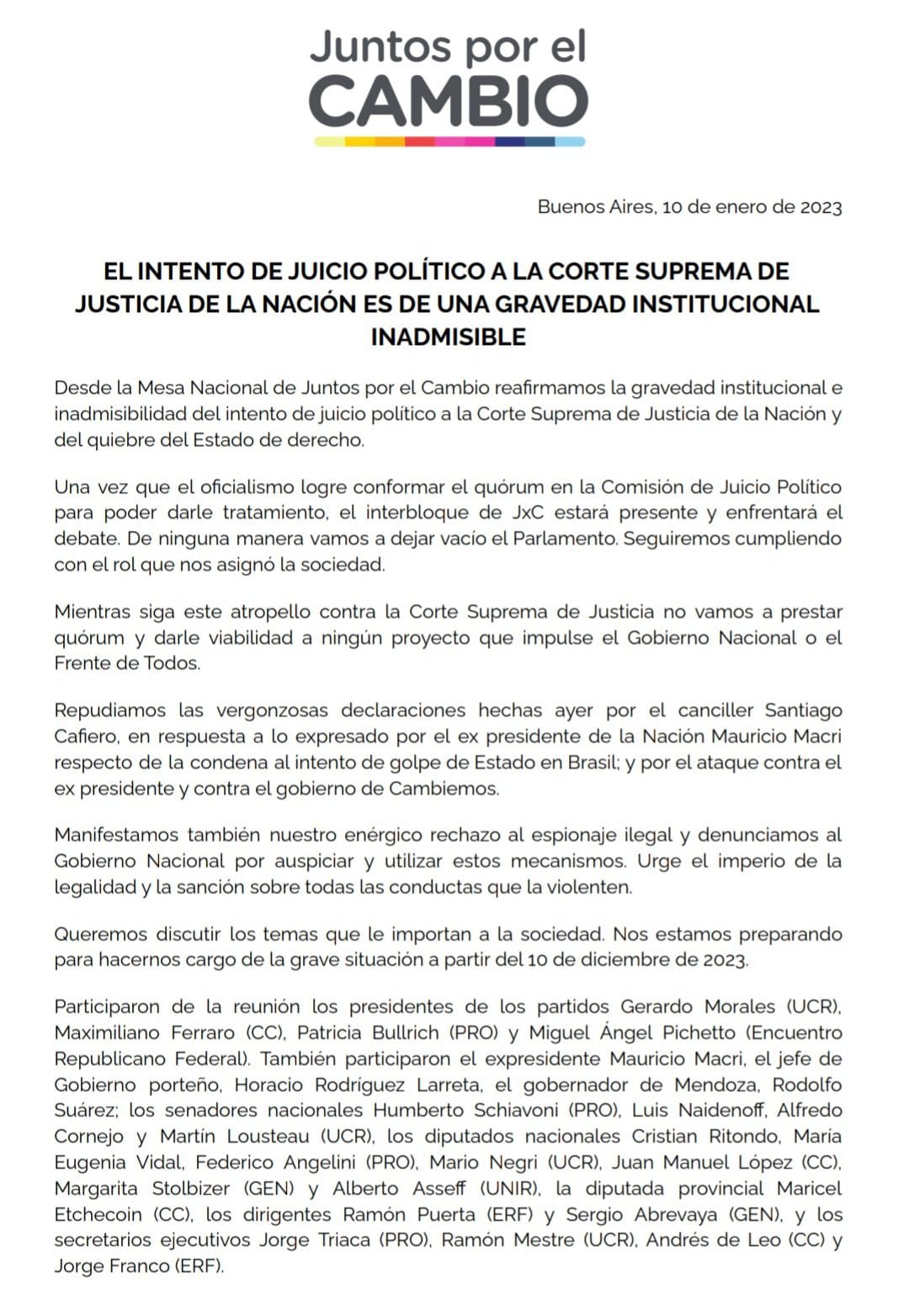 Juntos por el
CAMBIO

Buenos Aires, 10 de enero de 2023

EL INTENTO DE JUICIO POLÍTICO A LA CORTE SUPREMA DE JUSTICIA DE LA NACIÓN ES DE UNA GRAVEDAD INSTITUCIONAL INADMISIBLE

Desde la Mesa Nacional de Juntos por el Cambio reafirmamos la gravedad institucional e inadmisibilidad del intento de juicio político a la Corte Suprema de Justicia de la Nación y del quiebre del Estado de derecho.

Una vez que el oficialismo logre conformar el quórum en la Comisión de Juicio Político para poder darle tratamiento, el interbloque de JxC estará presente y enfrentará el debate. De ninguna manera vamos a dejar vacío el Parlamento. Seguiremos cumpliendo con el rol que nos asignó la sociedad.

Mientras siga este atropello contra la Corte Suprema de Justicia no vamos a prestar quórum y darle viabilidad a ningún proyecto que impulse el Gobierno Nacional o el Frente de Todos.

Repudiamos las vergonzosas declaraciones hechas ayer por el canciller Santiago Cafiero, en respuesta a lo expresado por el ex presidente de la Nación Mauricio Macri respecto de la condena al intento de golpe de Estado en Brasil; y por el ataque contra el ex presidente y contra el gobierno de Cambiemos.

Manifestamos también nuestro enérgico rechazo al espionaje ilegal y denunciamos al Gobierno Nacional por auspiciar y utilizar estos mecanismos. Urge el imperio de la legalidad y la sanción sobre todas las conductas que la violenten.

Queremos discutir los temas que le importan a la sociedad. Nos estamos preparando para hacernos cargo de la grave situación a partir del 10 de diciembre de 2023.

Participaron de la reunión los presidentes de los partidos Gerardo Morales (UCR), Maximiliano Ferraro (CC), Patricia Bullrich (PRO) y Miguel Ángel Pichetto (Encuentro Republicano Federal). También participaron el expresidente Mauricio Macri, el jefe de Gobierno porteño, Horacio Rodríguez Larreta, el gobernador de Mendoza, Rodolfo Suárez; los senadores nacionales Humberto Schiavoni (PRO), Luis Naidenoff, Alfredo Cornejo y Martín Lousteau (UCR), los diputados nacionales Cristian Ritondo, María Eugenia Vidal, Federico Angelini (PRO), Mario Negri (UCR), Juan Manuel López (CC), Margarita Stolbizer (GEN) y Alberto Asseff (UNIR), la diputada provincial Maricel Etchecoin (CC), los dirigentes Ramón Puerta (ERF) y Sergio Abrevaya (GEN), y los secretarios ejecutivos Jorge Triaca (PRO), Ramón Mestre (UCR), Andrés de Leo (CC) y Jorge Franco (ERF).